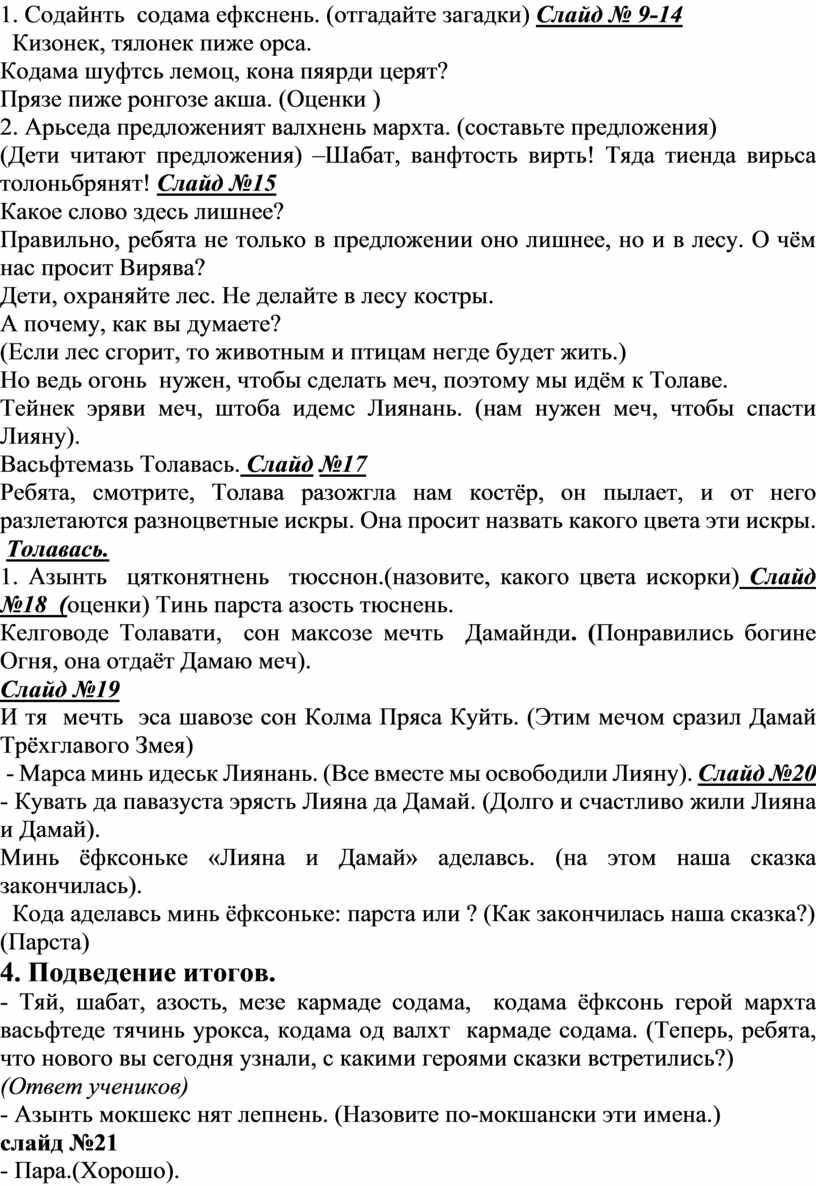 1. Содайнть содама ефкснень. (отгадайте загадки) Слайд № 9-14
Кизонек, тялонек пиже орса.
Кодама шуфтсь лемоц, кона пяярди церят?
Прязе пиже ронгозе акша. (Оценки )
2. Арьседа предложеният валхнень мархта. (составьте предложения)
(Дети читают предложения) –Шабат, ванфтость вирть! Тяда тиенда вирьса толоньбрянят! Слайд №15
Какое слово здесь лишнее?
Правильно, ребята не только в предложении оно лишнее, но и в лесу. О чём нас просит Вирява?
Дети, охраняйте лес. Не делайте в лесу костры.
А почему, как вы думаете?
(Если лес сгорит, то животным и птицам негде будет жить.)
Но ведь огонь нужен, чтобы сделать меч, поэтому мы идём к Толаве.
Тейнек эряви меч, штоба идемс Лиянань. (нам нужен меч, чтобы спасти Лияну).
Васьфтемазь Толавась. Слайд №17
Ребята, смотрите, Толава разожгла нам костёр, он пылает, и от него разлетаются разноцветные искры. Она просит назвать какого цвета эти искры.
Толавась.
1. Азынть цятконятнень тюсснон.(назовите, какого цвета искорки) Слайд №18 (оценки) Тинь парста азость тюснень.
Келговоде Толавати, сон максозе мечть Дамайнди. (Понравились богине Огня, она отдаёт Дамаю меч).
Слайд №19
И тя мечть эса шавозе сон Колма Пряса Куйть. (Этим мечом сразил Дамай Трёхглавого Змея)
- Марса минь идеськ Лиянань. (Все вместе мы освободили Лияну). Слайд №20
- Кувать да павазуста эрясть Лияна да Дамай. (Долго и счастливо жили Лияна и Дамай).
Минь ёфксоньке «Лияна и Дамай» аделавсь. (на этом наша сказка закончилась).
Кода аделавсь минь ёфксоньке: парста или ? (Как закончилась наша сказка?) (Парста)
4. Подведение итогов.
- Тяй, шабат, азость, мезе кармаде содама, кодама ёфксонь герой мархта васьфтеде тячинь урокса, кодама од валхт кармаде содама. (Теперь, ребята, что нового вы сегодня узнали, с какими героями сказки встретились?)
(Ответ учеников)
- Азынть мокшекс нят лепнень. (Назовите по-мокшански эти имена.)
слайд №21
- Пара.(Хорошо).